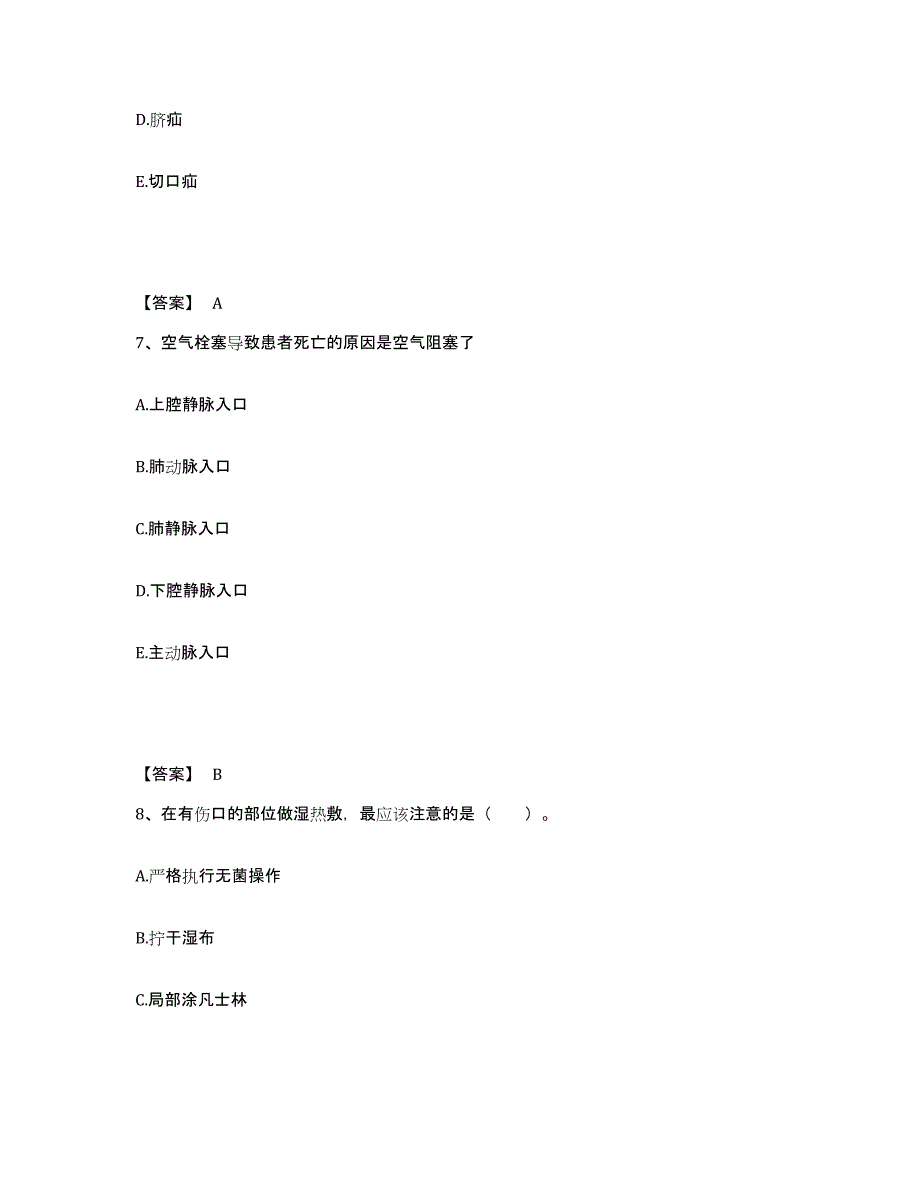 D.脐疝

E.切口疝

【答案】 A

7、空气栓塞导致患者死亡的原因是空气阻塞了

A.上腔静脉入口

B.肺动脉入口

C.肺静脉入口

D.下腔静脉入口

E.主动脉入口

【答案】 B

8、在有伤口的部位做湿热敷，最应该注意的是（　　）。

A.严格执行无菌操作

B.拧干湿布

C.局部涂凡士林